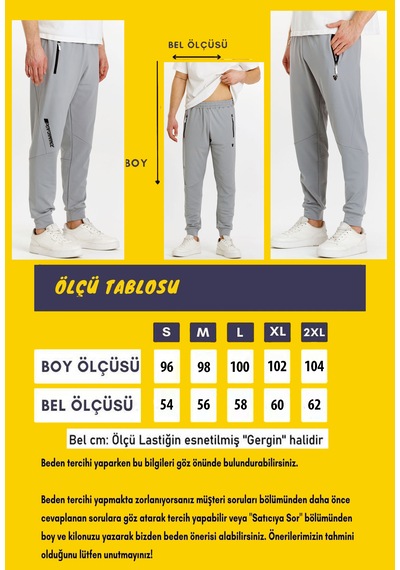 BEL ÖLÇÜSÜ

BOY

ÖLÇÜ TABLOSU

|  | S | M | L | XL | 2XL |
|---|---|---|---|---|---|
| BOY ÖLÇÜSÜ | 96 | 98 | 100 | 102 | 104 |
| BEL ÖLÇÜSÜ | 54 | 56 | 58 | 60 | 62 |

Bel cm: Ölçü Lastiğin esnetilmiş "Gergin" halidir

Beden tercihi yaparken bu bilgileri göz önünde bulundurabilirsiniz.

Beden tercihi yapmakta zorlanıyorsanız müşteri soruları bölümünden daha önce cevaplanan sorulara göz atarak tercih yapabilir veya "Satıcıya Sor" bölümünden boy ve kilonuzu yazarak bizden beden önerisi alabilirsiniz. Önerilerimizin tahmini olduğunu lütfen unutmayınız!